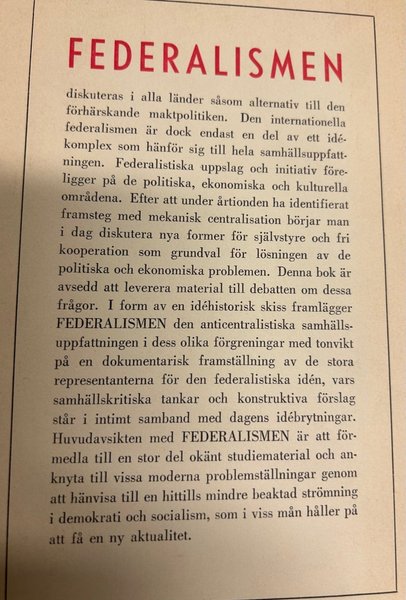 FEDERALISMEN

diskuteras i alla länder såsom alternativ till den förhärskande maktpolitiken. Den internationella federalismen är dock endast en del av ett idékomplex som hänför sig till hela samhällsuppfattningen. Federalistiska uppslag och initiativ föreligger på de politiska, ekonomiska och kulturella områdena. Efter att under årtionden ha identifierat framsteg med mekanisk centralisation börjar man i dag diskutera nya former för självstyre och fri kooperation som grundval för lösningen av de politiska och ekonomiska problemen. Denna bok är avsedd att leverera material till debatten om dessa frågor. I form av en idéhistorisk skiss framlägger FEDERALISMEN den anticentralistiska samhällsuppfattningen i dess olika förgreningar med tonvikt på en dokumentarisk framställning av de stora representanterna för den federalistiska idén, vars samhällskritiska tankar och konstruktiva förslag står i intimt samband med dagens idébrytningar. Huvudavsikten med FEDERALISMEN är att förmedla till en stor del okänt studiematerial och anknyta till vissa moderna problemställningar genom att hänvisa till en hittills mindre beaktad strömning i demokrati och socialism, som i viss mån håller på att få en ny aktualitet.